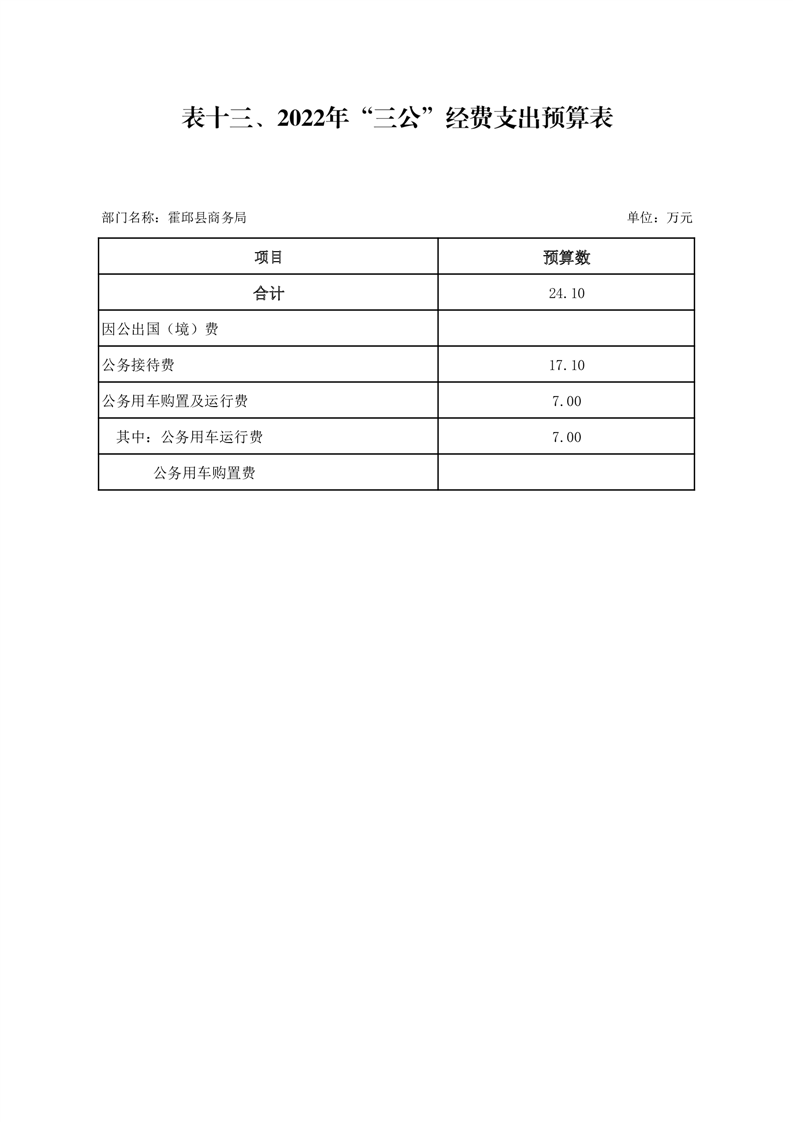 表十三、2022年“三公”经费支出预算表

部门名称：霍邱县商务局

单位：万元

| 项目 | 预算数 |
|---|---|
| 合计 | 24.10 |
| 因公出国（境）费 | |
| 公务接待费 | 17.10 |
| 公务用车购置及运行费 | 7.00 |
| 其中：公务用车运行费 | 7.00 |
| 公务用车购置费 | |